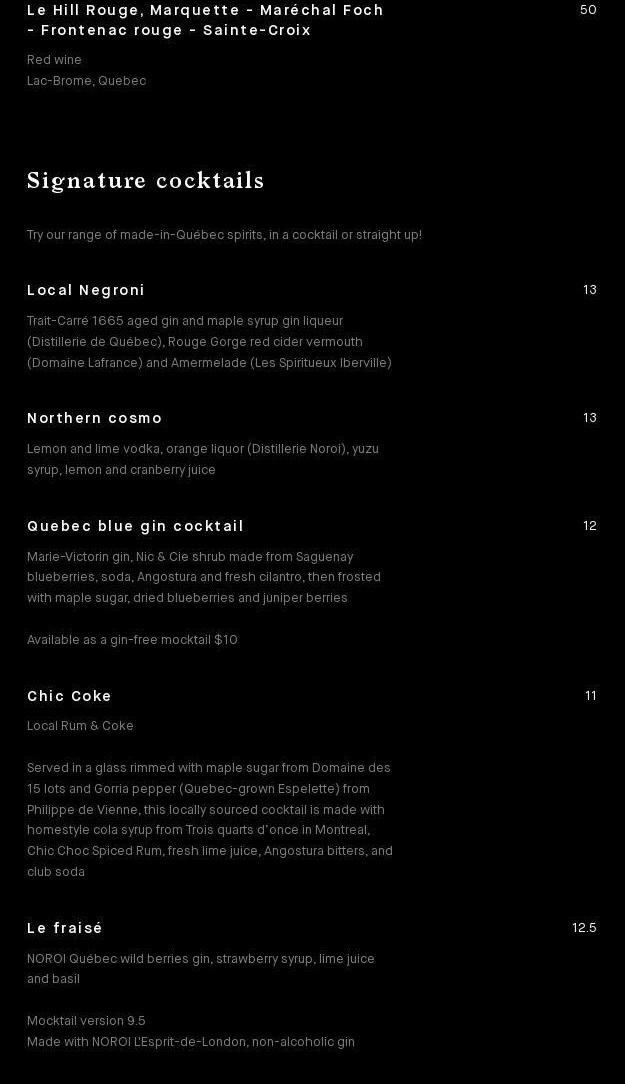 Le Hill Rouge, Marquette - Maréchal Foch - Frontenac rouge - Sainte-Croix

50

Red wine
Lac-Brome, Quebec

Signature cocktails

Try our range of made-in-Québec spirits, in a cocktail or straight up!

Local Negroni

13

Trait-Carré 1665 aged gin and maple syrup gin liqueur (Distillerie de Québec), Rouge Gorge red cider vermouth (Domaine Lafrance) and Amermelade (Les Spiritueux Iberville)

Northern cosmo

13

Lemon and lime vodka, orange liquor (Distillerie Noroi), yuzu syrup, lemon and cranberry juice

Quebec blue gin cocktail

12

Marie-Victorin gin, Nic & Cie shrub made from Saguenay blueberries, soda, Angostura and fresh cilantro, then frosted with maple sugar, dried blueberries and juniper berries

Available as a gin-free mocktail $10

Chic Coke

11

Local Rum & Coke

Served in a glass rimmed with maple sugar from Domaine des 15 lots and Gorria pepper (Quebec-grown Espelette) from Philippe de Vienne, this locally sourced cocktail is made with homestyle cola syrup from Trois quarts d'once in Montreal, Chic Choc Spiced Rum, fresh lime juice, Angostura bitters, and club soda

Le fraisé

12.5

NOROI Québec wild berries gin, strawberry syrup, lime juice and basil

Mocktail version 9.5
Made with NOROI L'Esprit-de-London, non-alcoholic gin